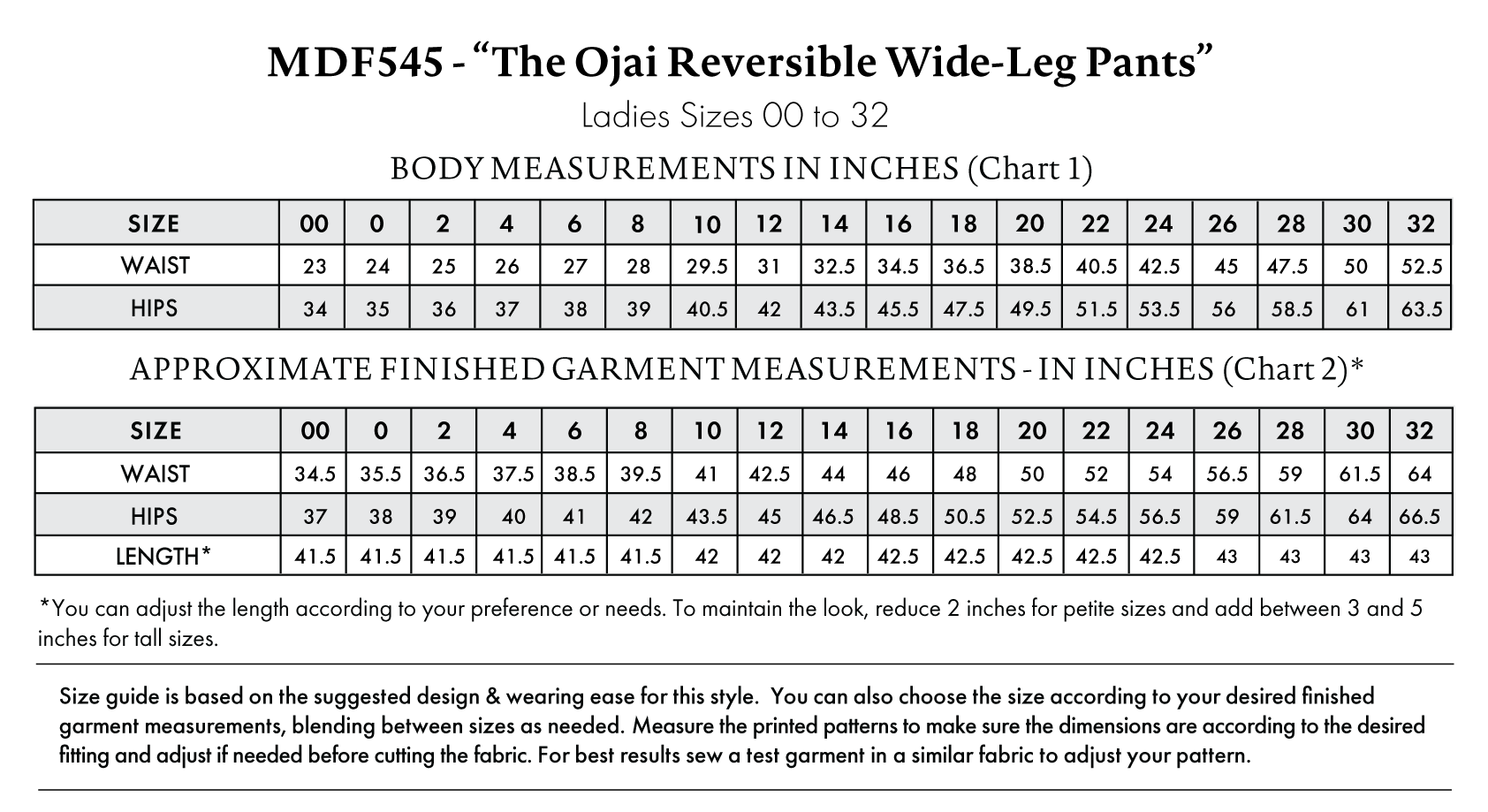 MDF545 - “The Ojai Reversible Wide-Leg Pants”

Ladies Sizes 00 to 32

BODY MEASUREMENTS IN INCHES (Chart 1)

| SIZE | 00 | 0 | 2 | 4 | 6 | 8 | 10 | 12 | 14 | 16 | 18 | 20 | 22 | 24 | 26 | 28 | 30 | 32 |
|---|---|---|---|---|---|---|---|---|---|---|---|---|---|---|---|---|---|---|
| WAIST | 23 | 24 | 25 | 26 | 27 | 28 | 29.5 | 31 | 32.5 | 34.5 | 36.5 | 38.5 | 40.5 | 42.5 | 45 | 47.5 | 50 | 52.5 |
| HIPS | 34 | 35 | 36 | 37 | 38 | 39 | 40.5 | 42 | 43.5 | 45.5 | 47.5 | 49.5 | 51.5 | 53.5 | 56 | 58.5 | 61 | 63.5 |

APPROXIMATE FINISHED GARMENT MEASUREMENTS - IN INCHES (Chart 2)*

| SIZE | 00 | 0 | 2 | 4 | 6 | 8 | 10 | 12 | 14 | 16 | 18 | 20 | 22 | 24 | 26 | 28 | 30 | 32 |
|---|---|---|---|---|---|---|---|---|---|---|---|---|---|---|---|---|---|---|
| WAIST | 34.5 | 35.5 | 36.5 | 37.5 | 38.5 | 39.5 | 41 | 42.5 | 44 | 46 | 48 | 50 | 52 | 54 | 56.5 | 59 | 61.5 | 64 |
| HIPS | 37 | 38 | 39 | 40 | 41 | 42 | 43.5 | 45 | 46.5 | 48.5 | 50.5 | 52.5 | 54.5 | 56.5 | 59 | 61.5 | 64 | 66.5 |
| LENGTH* | 41.5 | 41.5 | 41.5 | 41.5 | 41.5 | 41.5 | 42 | 42 | 42 | 42.5 | 42.5 | 42.5 | 42.5 | 42.5 | 43 | 43 | 43 | 43 |

*You can adjust the length according to your preference or needs. To maintain the look, reduce 2 inches for petite sizes and add between 3 and 5 inches for tall sizes.

Size guide is based on the suggested design & wearing ease for this style. You can also choose the size according to your desired finished garment measurements, blending between sizes as needed. Measure the printed patterns to make sure the dimensions are according to the desired fitting and adjust if needed before cutting the fabric. For best results sew a test garment in a similar fabric to adjust your pattern.